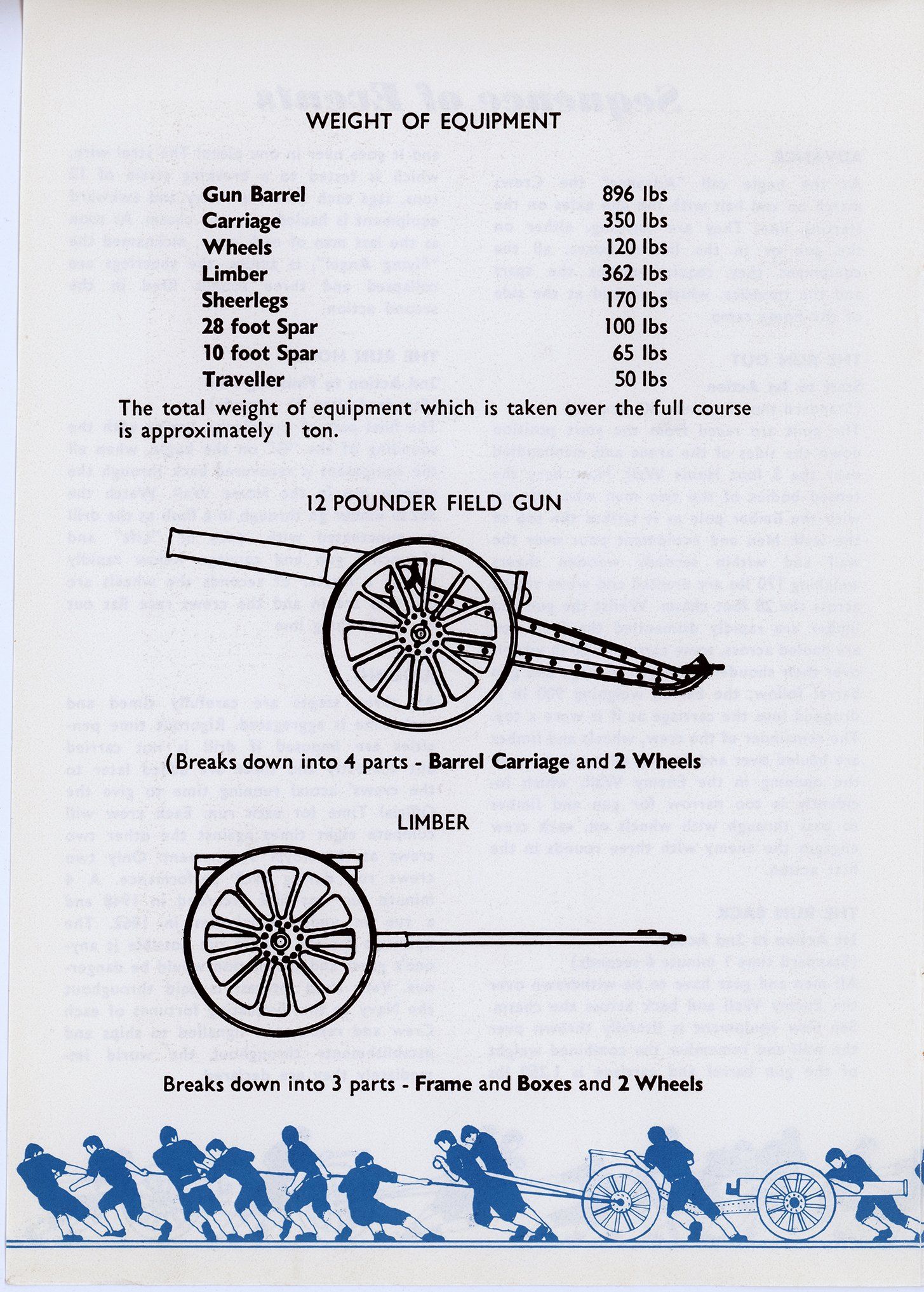 WEIGHT OF EQUIPMENT

| | |
|---|---|
| Gun Barrel | 896 lbs |
| Carriage | 350 lbs |
| Wheels | 120 lbs |
| Limber | 362 lbs |
| Sheerlegs | 170 lbs |
| 28 foot Spar | 100 lbs |
| 10 foot Spar | 65 lbs |
| Traveller | 50 lbs |

The total weight of equipment which is taken over the full course is approximately 1 ton.

12 POUNDER FIELD GUN

(Breaks down into 4 parts - Barrel Carriage and 2 Wheels

LIMBER

Breaks down into 3 parts - Frame and Boxes and 2 Wheels